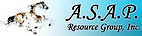 A.S.A.P.
Resource Group, Inc.